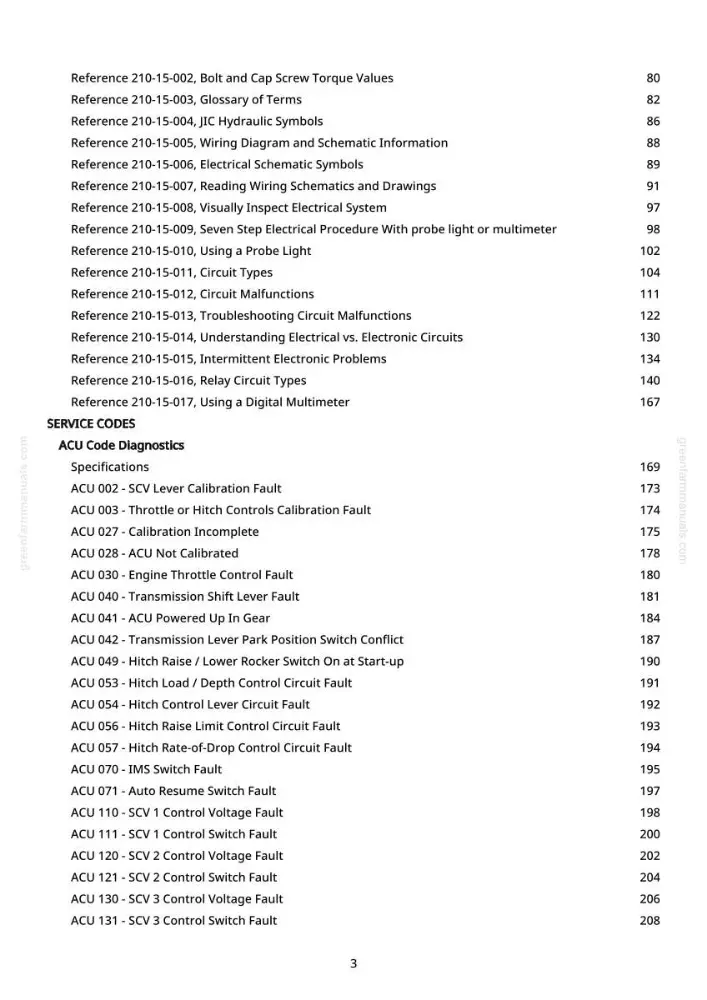 Reference 210-15-002, Bolt and Cap Screw Torque Values 80
Reference 210-15-003, Glossary of Terms 82
Reference 210-15-004, JIC Hydraulic Symbols 86
Reference 210-15-005, Wiring Diagram and Schematic Information 88
Reference 210-15-006, Electrical Schematic Symbols 89
Reference 210-15-007, Reading Wiring Schematics and Drawings 91
Reference 210-15-008, Visually Inspect Electrical System 97
Reference 210-15-009, Seven Step Electrical Procedure With probe light or multimeter 98
Reference 210-15-010, Using a Probe Light 102
Reference 210-15-011, Circuit Types 104
Reference 210-15-012, Circuit Malfunctions 111
Reference 210-15-013, Troubleshooting Circuit Malfunctions 122
Reference 210-15-014, Understanding Electrical vs. Electronic Circuits 130
Reference 210-15-015, Intermittent Electronic Problems 134
Reference 210-15-016, Relay Circuit Types 140
Reference 210-15-017, Using a Digital Multimeter 167
SERVICE CODES
ACU Code Diagnostics
Specifications 169
ACU 002 - SCV Lever Calibration Fault 173
ACU 003 - Throttle or Hitch Controls Calibration Fault 174
ACU 027 - Calibration Incomplete 175
ACU 028 - ACU Not Calibrated 178
ACU 030 - Engine Throttle Control Fault 180
ACU 040 - Transmission Shift Lever Fault 181
ACU 041 - ACU Powered Up In Gear 184
ACU 042 - Transmission Lever Park Position Switch Conflict 187
ACU 049 - Hitch Raise / Lower Rocker Switch On at Start-up 190
ACU 053 - Hitch Load / Depth Control Circuit Fault 191
ACU 054 - Hitch Control Lever Circuit Fault 192
ACU 056 - Hitch Raise Limit Control Circuit Fault 193
ACU 057 - Hitch Rate-of-Drop Control Circuit Fault 194
ACU 070 - IMS Switch Fault 195
ACU 071 - Auto Resume Switch Fault 197
ACU 110 - SCV 1 Control Voltage Fault 198
ACU 111 - SCV 1 Control Switch Fault 200
ACU 120 - SCV 2 Control Voltage Fault 202
ACU 121 - SCV 2 Control Switch Fault 204
ACU 130 - SCV 3 Control Voltage Fault 206
ACU 131 - SCV 3 Control Switch Fault 208

3

greenfarmmanuals.com